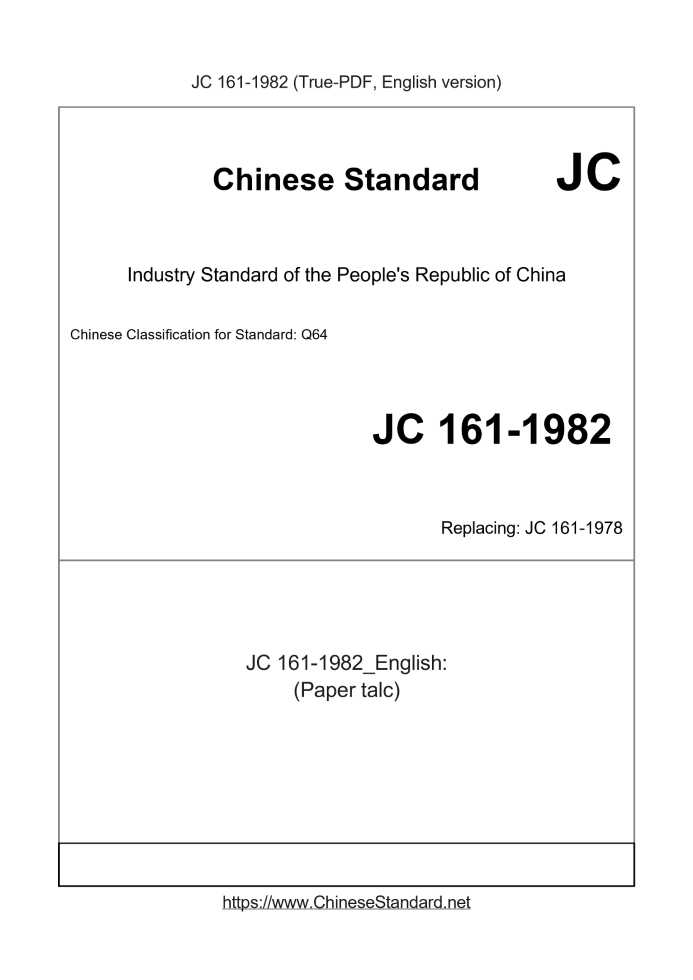 JC 161-1982 (True-PDF, English version)

Chinese Standard JC

Industry Standard of the People's Republic of China

Chinese Classification for Standard: Q64

JC 161-1982

Replacing: JC 161-1978

JC 161-1982_English:
(Paper talc)

https://www.ChineseStandard.net